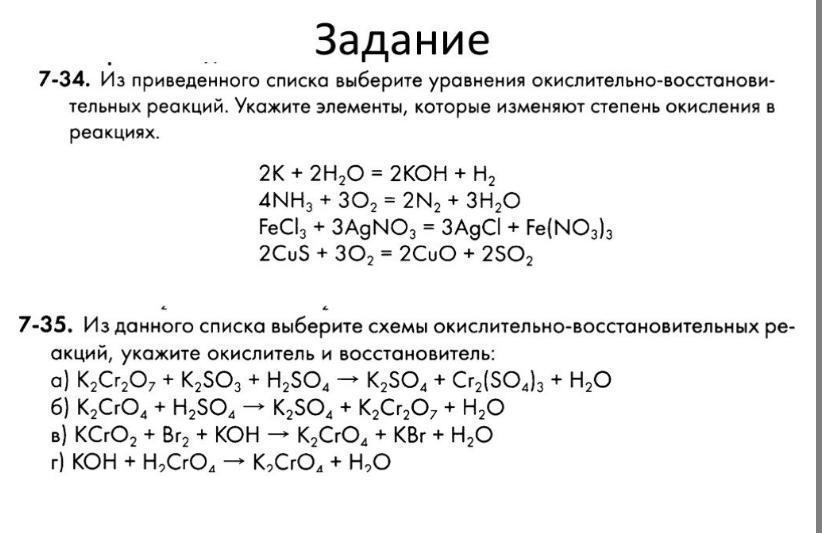 Задание

7-34. Из приведенного списка выберите уравнения окислительно-восстановительных реакций. Укажите элементы, которые изменяют степень окисления в реакциях.

$2K + 2H_2O = 2KOH + H_2$
$4NH_3 + 3O_2 = 2N_2 + 3H_2O$
$FeCl_3 + 3AgNO_3 = 3AgCl + Fe(NO_3)_3$
$2CuS + 3O_2 = 2CuO + 2SO_2$

7-35. Из данного списка выберите схемы окислительно-восстановительных реакций, укажите окислитель и восстановитель:
а) $K_2Cr_2O_7 + K_2SO_3 + H_2SO_4 \rightarrow K_2SO_4 + Cr_2(SO_4)_3 + H_2O$
б) $K_2CrO_4 + H_2SO_4 \rightarrow K_2SO_4 + K_2Cr_2O_7 + H_2O$
в) $KCrO_2 + Br_2 + KOH \rightarrow K_2CrO_4 + KBr + H_2O$
г) $KOH + H_2CrO_4 \rightarrow K_2CrO_4 + H_2O$